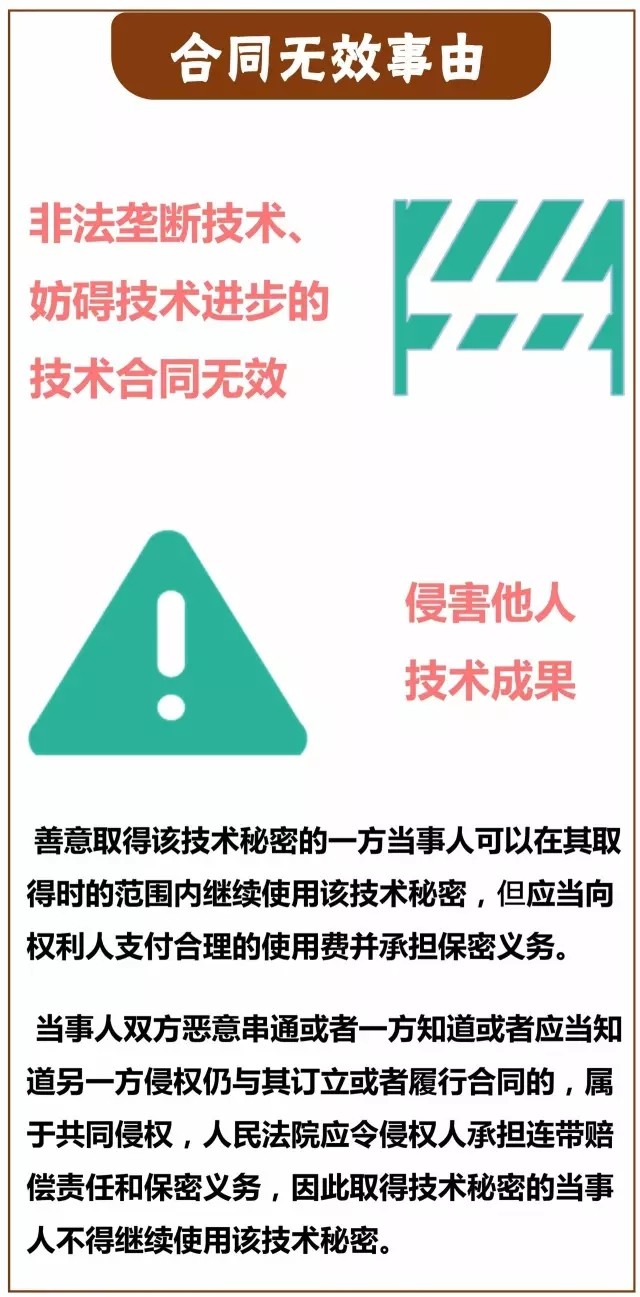 合同无效事由

非法垄断技术、妨碍技术进步的技术合同无效

侵害他人技术成果

善意取得该技术秘密的一方当事人可以在其取得时的范围内继续使用该技术秘密，但应当向权利人支付合理的使用费并承担保密义务。

当事人双方恶意串通或者一方知道或者应当知道另一方侵权仍与其订立或者履行合同的，属于共同侵权，人民法院应令侵权人承担连带赔偿责任和保密义务，因此取得技术秘密的当事人不得继续使用该技术秘密。